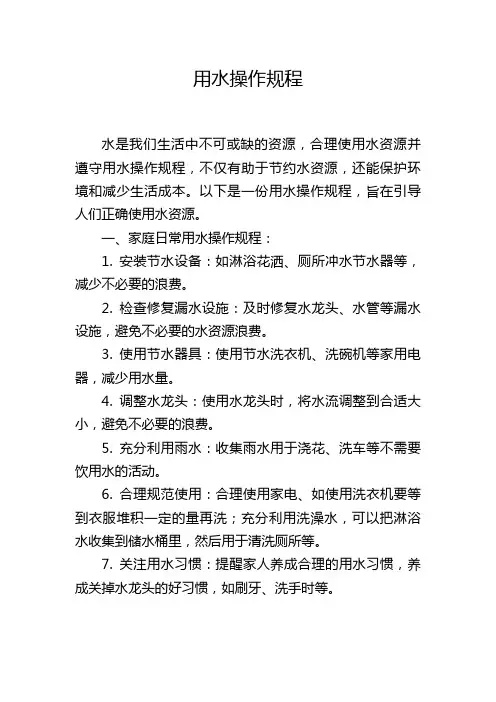 用水操作规程

水是我们生活中不可或缺的资源，合理使用水资源并遵守用水操作规程，不仅有助于节约水资源，还能保护环境和减少生活成本。以下是一份用水操作规程，旨在引导人们正确使用水资源。

一、家庭日常用水操作规程：

1. 安装节水设备：如淋浴花洒、厕所冲水节水器等，减少不必要的浪费。

2. 检查修复漏水设施：及时修复水龙头、水管等漏水设施，避免不必要的水资源浪费。

3. 使用节水器具：使用节水洗衣机、洗碗机等家用电器，减少用水量。

4. 调整水龙头：使用水龙头时，将水流调整到合适大小，避免不必要的浪费。

5. 充分利用雨水：收集雨水用于浇花、洗车等不需要饮用水的活动。

6. 合理规范使用：合理使用家电、如使用洗衣机要等到衣服堆积一定的量再洗；充分利用洗澡水，可以把淋浴水收集到储水桶里，然后用于清洗厕所等。

7. 关注用水习惯：提醒家人养成合理的用水习惯，养成关掉水龙头的好习惯，如刷牙、洗手时等。